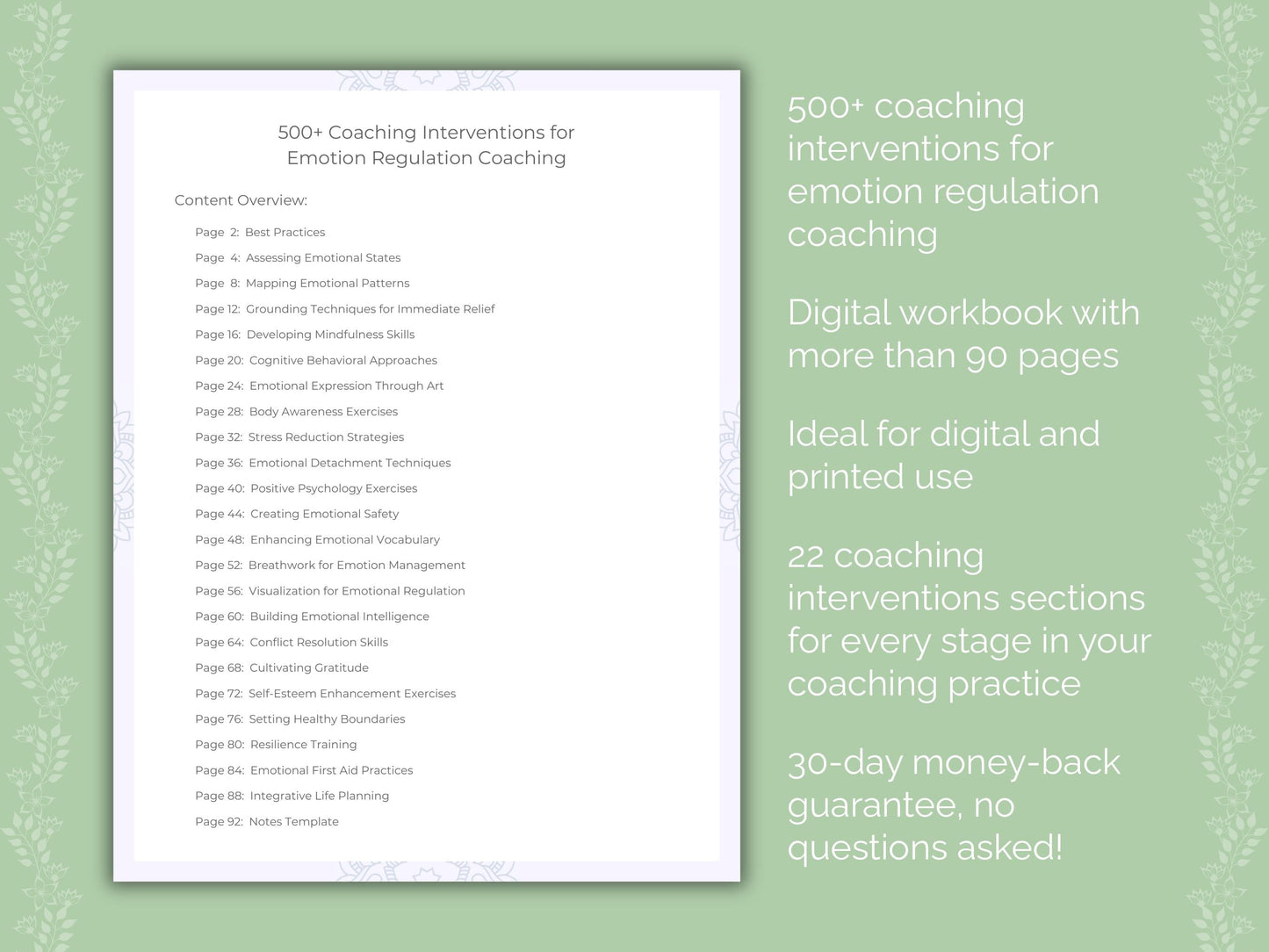 500+ Coaching Interventions for Emotion Regulation Coaching

Content Overview:

Page 2: Best Practices
Page 4: Assessing Emotional States
Page 8: Mapping Emotional Patterns
Page 12: Grounding Techniques for Immediate Relief
Page 16: Developing Mindfulness Skills
Page 20: Cognitive Behavioral Approaches
Page 24: Emotional Expression Through Art
Page 28: Body Awareness Exercises
Page 32: Stress Reduction Strategies
Page 36: Emotional Detachment Techniques
Page 40: Positive Psychology Exercises
Page 44: Creating Emotional Safety
Page 48: Enhancing Emotional Vocabulary
Page 52: Breathwork for Emotion Management
Page 56: Visualization for Emotional Regulation
Page 60: Building Emotional Intelligence
Page 64: Conflict Resolution Skills
Page 68: Cultivating Gratitude
Page 72: Self-Esteem Enhancement Exercises
Page 76: Setting Healthy Boundaries
Page 80: Resilience Training
Page 84: Emotional First Aid Practices
Page 88: Integrative Life Planning
Page 92: Notes Template

500+ coaching interventions for emotion regulation coaching

Digital workbook with more than 90 pages

Ideal for digital and printed use

22 coaching interventions sections for every stage in your coaching practice

30-day money-back guarantee, no questions asked!